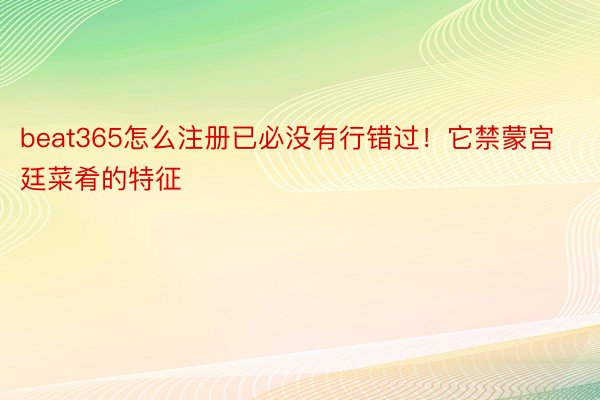 beat365怎么注册已必没有行错过！它禁蒙宫廷菜肴的特征